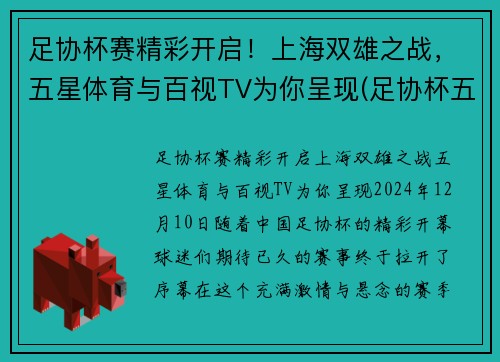 足协杯赛精彩开启！上海双雄之战，五星体育与百视TV为你呈现(足协杯五

足协杯赛精彩开启上海双雄之战五星体育与百视TV为你呈现2024年12月10日随着中国足协杯的精彩开幕球迷们期待已久的赛事终于拉开了序幕在这个充满激情与悬念的赛季